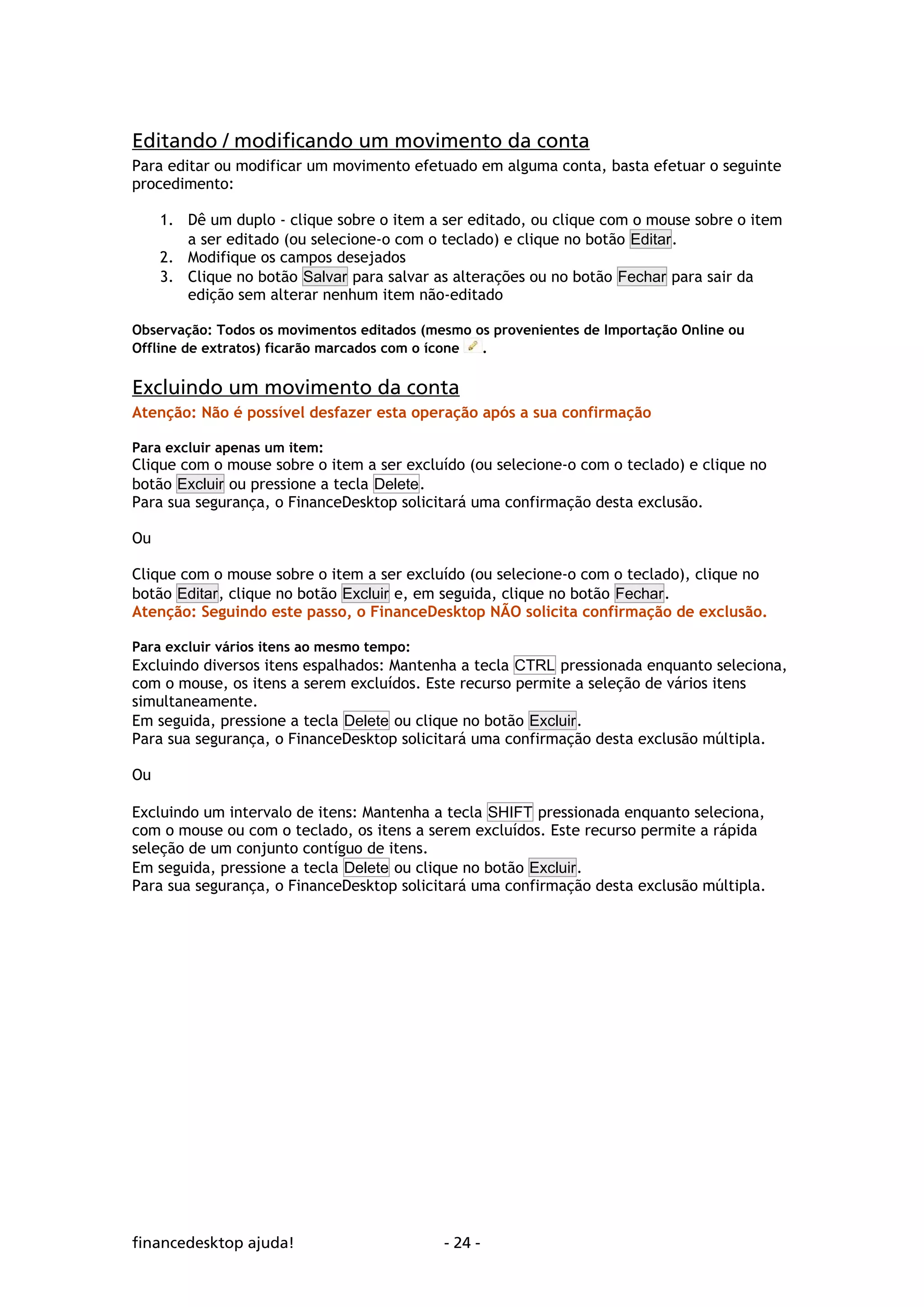 Editando / modificando um movimento da conta

Para editar ou modificar um movimento efetuado em alguma conta, basta efetuar o seguinte procedimento:

1. Dê um duplo - clique sobre o item a ser editado, ou clique com o mouse sobre o item a ser editado (ou selecione-o com o teclado) e clique no botão Editar.
2. Modifique os campos desejados
3. Clique no botão Salvar para salvar as alterações ou no botão Fechar para sair da edição sem alterar nenhum item não-editado

Observação: Todos os movimentos editados (mesmo os provenientes de Importação Online ou Offline de extratos) ficarão marcados com o ícone .

Excluindo um movimento da conta

Atenção: Não é possível desfazer esta operação após a sua confirmação

Para excluir apenas um item:
Clique com o mouse sobre o item a ser excluído (ou selecione-o com o teclado) e clique no botão Excluir ou pressione a tecla Delete.
Para sua segurança, o FinanceDesktop solicitará uma confirmação desta exclusão.

Ou

Clique com o mouse sobre o item a ser excluído (ou selecione-o com o teclado), clique no botão Editar, clique no botão Excluir e, em seguida, clique no botão Fechar.
Atenção: Seguindo este passo, o FinanceDesktop NÃO solicita confirmação de exclusão.

Para excluir vários itens ao mesmo tempo:
Excluindo diversos itens espalhados: Mantenha a tecla CTRL pressionada enquanto seleciona, com o mouse, os itens a serem excluídos. Este recurso permite a seleção de vários itens simultaneamente.
Em seguida, pressione a tecla Delete ou clique no botão Excluir.
Para sua segurança, o FinanceDesktop solicitará uma confirmação desta exclusão múltipla.

Ou

Excluindo um intervalo de itens: Mantenha a tecla SHIFT pressionada enquanto seleciona, com o mouse ou com o teclado, os itens a serem excluídos. Este recurso permite a rápida seleção de um conjunto contíguo de itens.
Em seguida, pressione a tecla Delete ou clique no botão Excluir.
Para sua segurança, o FinanceDesktop solicitará uma confirmação desta exclusão múltipla.

financedesktop ajuda! - 24 -